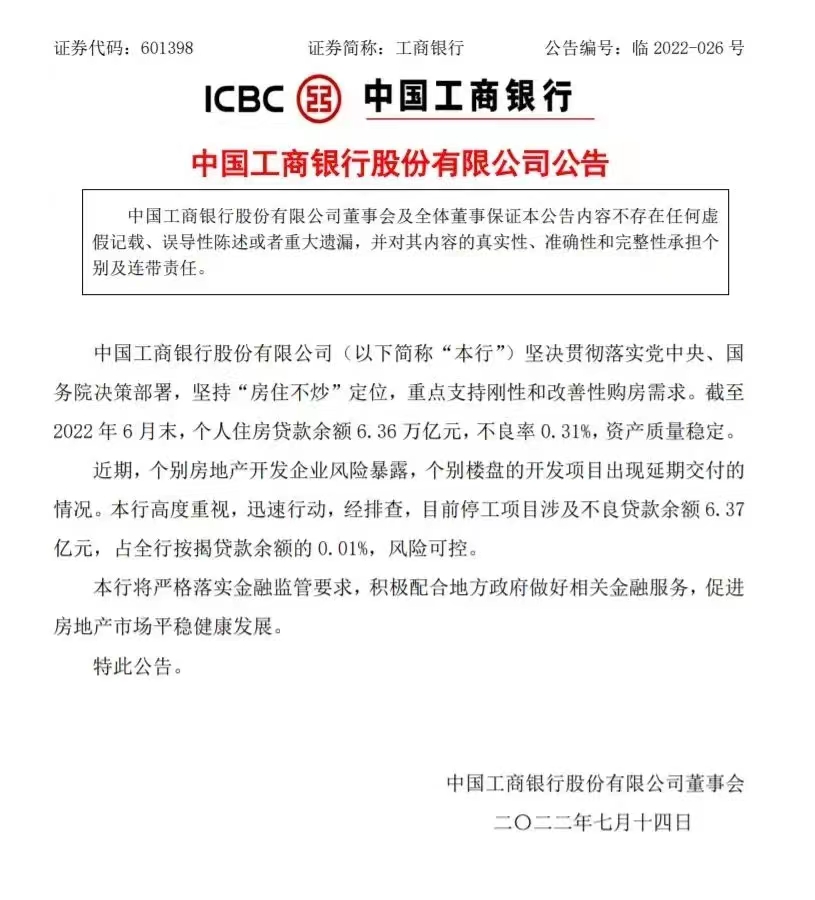 证券代码：601398 证券简称：工商银行 公告编号：临2022-026号

ICBC 中国工商银行

中国工商银行股份有限公司公告

中国工商银行股份有限公司董事会及全体董事保证本公告内容不存在任何虚假记载、误导性陈述或者重大遗漏，并对其内容的真实性、准确性和完整性承担个别及连带责任。

中国工商银行股份有限公司（以下简称“本行”）坚决贯彻落实党中央、国务院决策部署，坚持“房住不炒”定位，重点支持刚性和改善性购房需求。截至2022年6月末，个人住房贷款余额6.36万亿元，不良率0.31%，资产质量稳定。

近期，个别房地产开发企业风险暴露，个别楼盘的开发项目出现延期交付的情况。本行高度重视，迅速行动，经排查，目前停工项目涉及不良贷款余额6.37亿元，占全行按揭贷款余额的0.01%，风险可控。

本行将严格落实金融监管要求，积极配合地方政府做好相关金融服务，促进房地产市场平稳健康发展。

特此公告。

中国工商银行股份有限公司董事会

二〇二二年七月十四日